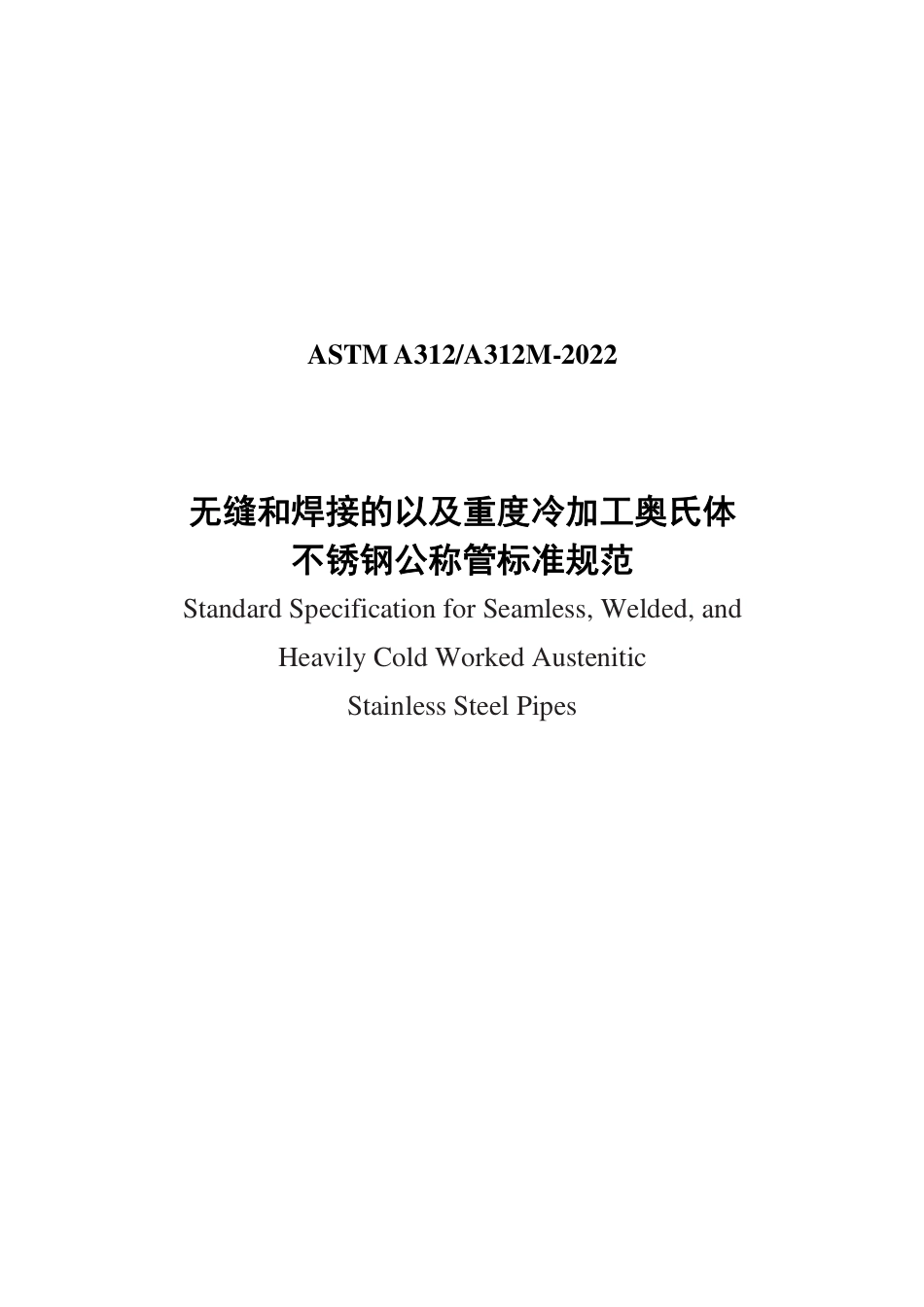 ASTM A312/A312M-2022

无缝和焊接的以及重度冷加工奥氏体不锈钢公称管标准规范

Standard Specification for Seamless, Welded, and Heavily Cold Worked Austenitic Stainless Steel Pipes